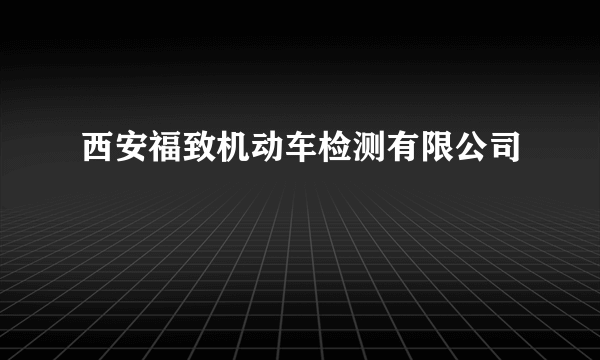 西安福致机动车检测有限公司